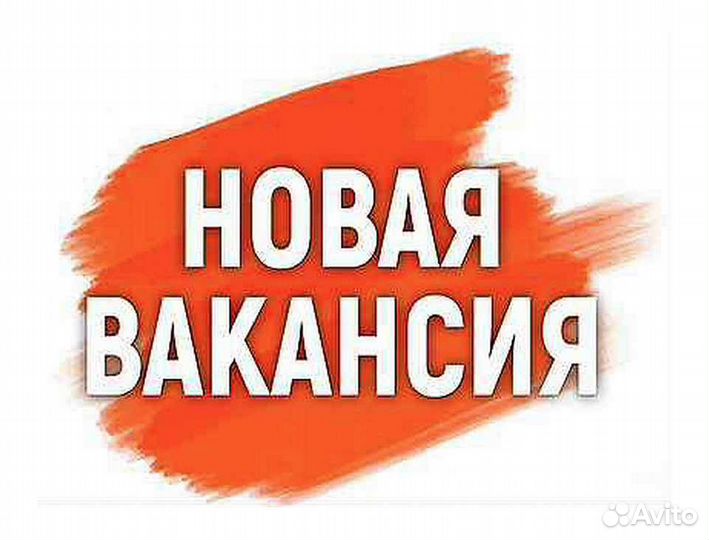 НОВАЯ
ВАКАНСИЯ

Avito